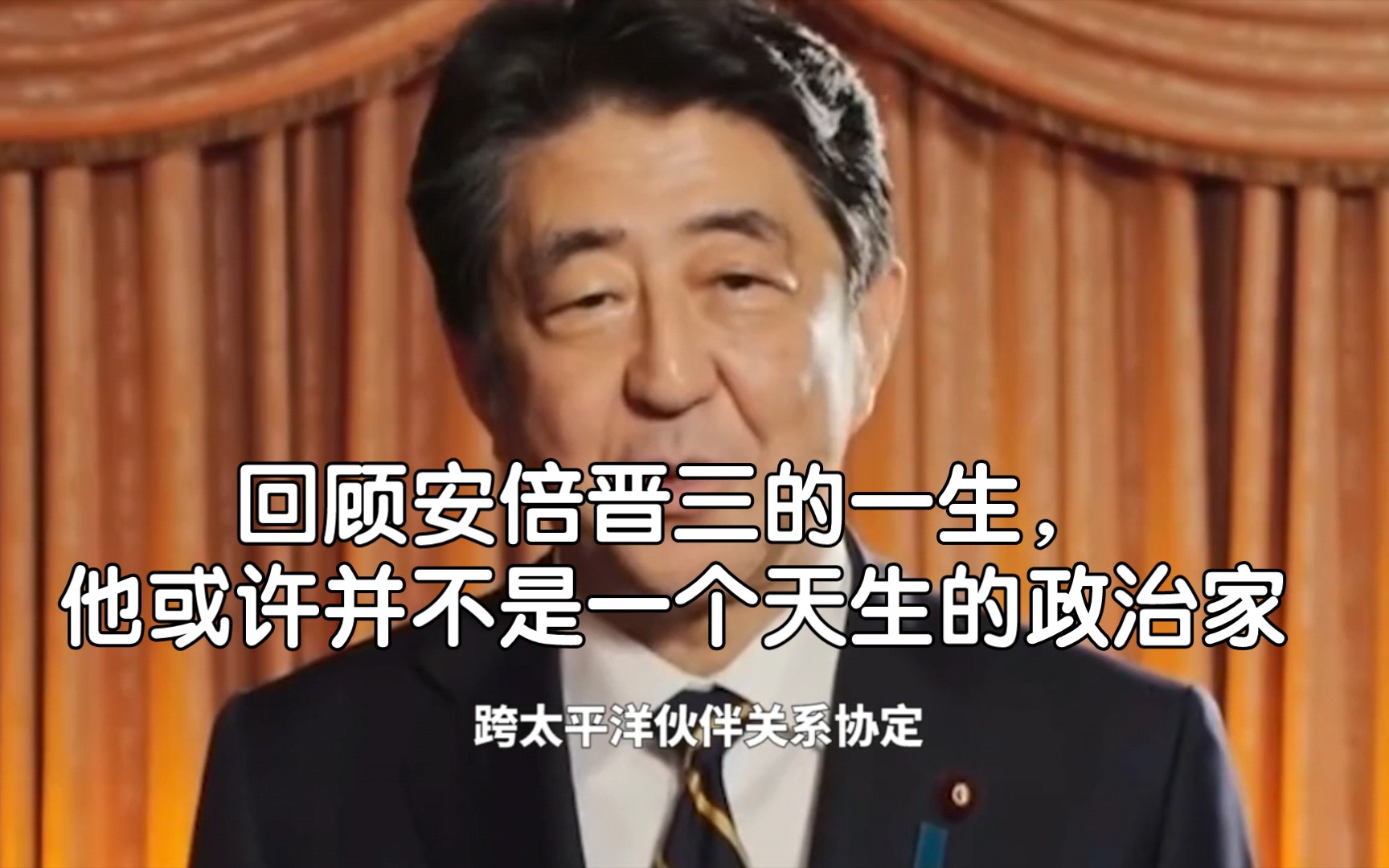 回顾安倍晋三的一生，
他或许并不是一个天生的政治家

跨太平洋伙伴关系协定